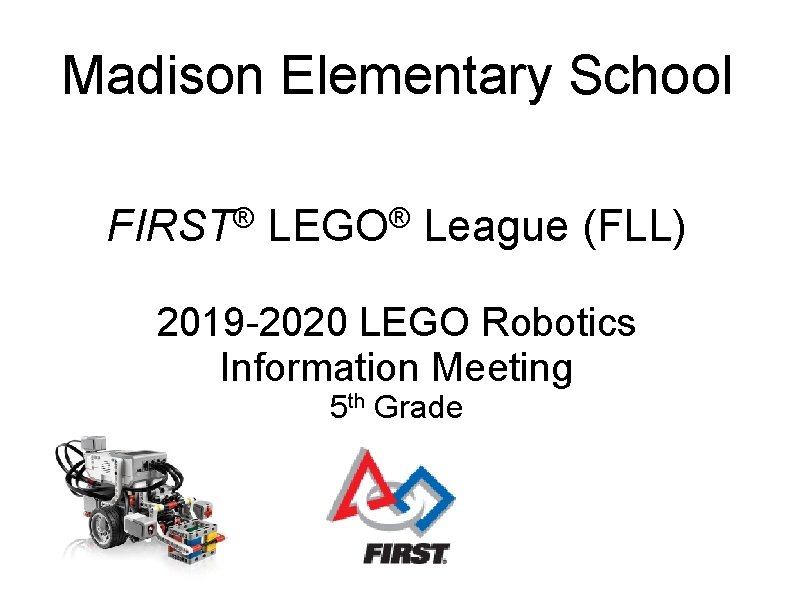 Madison Elementary School

FIRST® LEGO® League (FLL)

2019-2020 LEGO Robotics
Information Meeting
5th Grade

FIRST